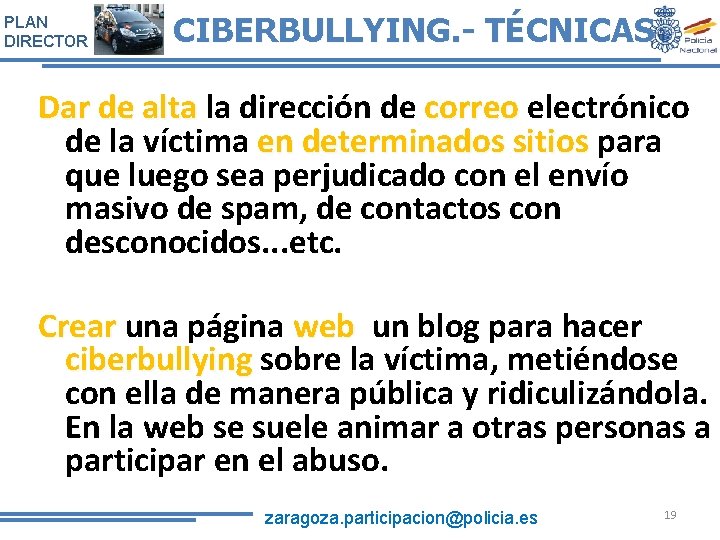 PLAN DIRECTOR

CIBERBULLYING.- TÉCNICAS

Policía Nacional

Dar de alta la dirección de correo electrónico de la víctima en determinados sitios para que luego sea perjudicado con el envío masivo de spam, de contactos con desconocidos...etc.

Crear una página web un blog para hacer ciberbullying sobre la víctima, metiéndose con ella de manera pública y ridiculizándola. En la web se suele animar a otras personas a participar en el abuso.

zaragoza.participacion@policia.es

19